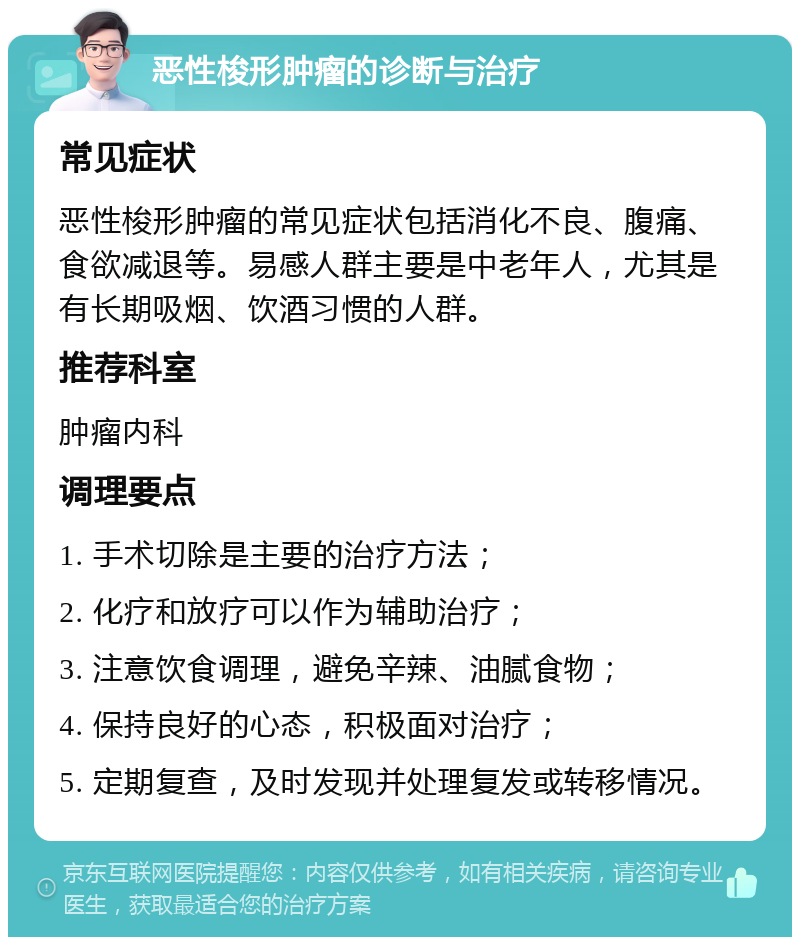 恶性梭形肿瘤的诊断与治疗

常见症状

恶性梭形肿瘤的常见症状包括消化不良、腹痛、食欲减退等。易感人群主要是中老年人，尤其是有长期吸烟、饮酒习惯的人群。

推荐科室

肿瘤内科

调理要点

1. 手术切除是主要的治疗方法；

2. 化疗和放疗可以作为辅助治疗；

3. 注意饮食调理，避免辛辣、油腻食物；

4. 保持良好的心态，积极面对治疗；

5. 定期复查，及时发现并处理复发或转移情况。

京东互联网医院提醒您：内容仅供参考，如有相关疾病，请咨询专业医生，获取最适合您的治疗方案